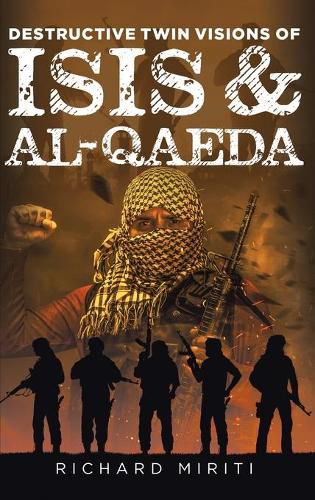 DESTRUCTIVE TWIN VISIONS OF
ISIS &
AL-QAEDA

RICHARD MIRITI